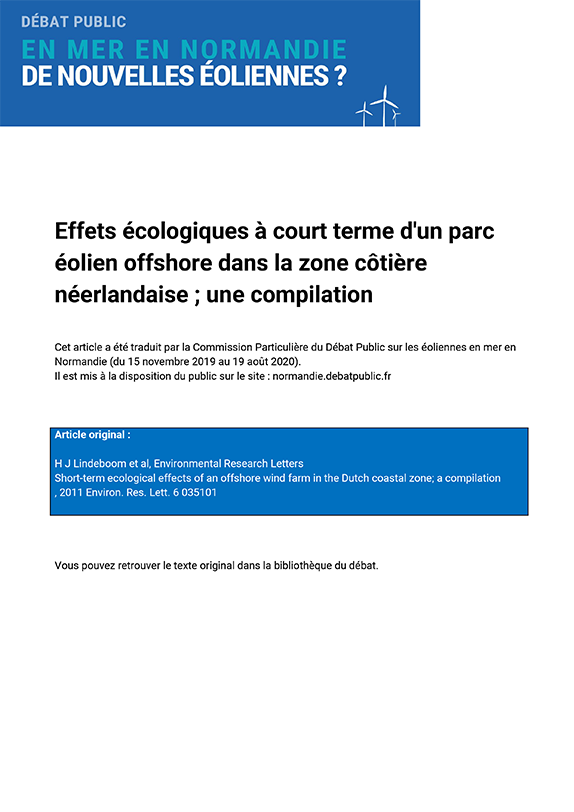 DÉBAT PUBLIC
EN MER EN NORMANDIE
DE NOUVELLES ÉOLIENNES ?

Effets écologiques à court terme d'un parc éolien offshore dans la zone côtière néerlandaise ; une compilation

Cet article a été traduit par la Commission Particulière du Débat Public sur les éoliennes en mer en Normandie (du 15 novembre 2019 au 19 août 2020).
Il est mis à la disposition du public sur le site : normandie.debatpublic.fr

Article original :

H J Lindeboom et al, Environmental Research Letters
Short-term ecological effects of an offshore wind farm in the Dutch coastal zone; a compilation
, 2011 Environ. Res. Lett. 6 035101

Vous pouvez retrouver le texte original dans la bibliothèque du débat.